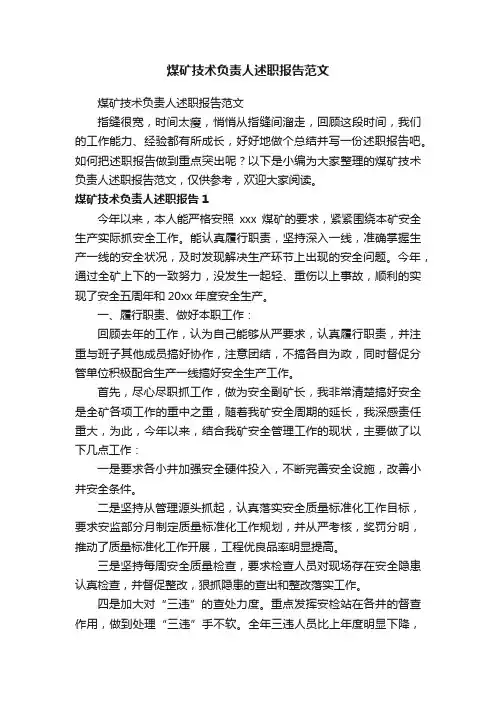 煤矿技术负责人述职报告范文

煤矿技术负责人述职报告范文

指缝很宽，时间太瘦，悄悄从指缝间溜走，回顾这段时间，我们的工作能力、经验都有所成长，好好地做个总结并写一份述职报告吧。如何把述职报告做到重点突出呢？以下是小编为大家整理的煤矿技术负责人述职报告范文，仅供参考，欢迎大家阅读。

煤矿技术负责人述职报告 1

今年以来，本人能严格安照 xxx 煤矿的要求，紧紧围绕本矿安全生产实际抓安全工作。能认真履行职责，坚持深入一线，准确掌握生产一线的安全状况，及时发现解决生产环节上出现的安全问题。今年，通过全矿上下的一致努力，没发生一起轻、重伤以上事故，顺利的实现了安全五周年和 20xx 年度安全生产。

一、履行职责、做好本职工作：

回顾去年的工作，认为自己能够从严要求，认真履行职责，并注重与班子其他成员搞好协作，注意团结，不搞各自为政，同时督促分管单位积极配合生产一线搞好安全生产工作。

首先，尽心尽职抓工作，做为安全副矿长，我非常清楚搞好安全是全矿各项工作的重中之重，随着我矿安全周期的延长，我深感责任重大，为此，今年以来，结合我矿安全管理工作的现状，主要做了以下几点工作：

一是要求各小井加强安全硬件投入，不断完善安全设施，改善小井安全条件。

二是坚持从管理源头抓起，认真落实安全质量标准化工作目标，要求安监部分月制定质量标准化工作规划，并从严考核，奖罚分明，推动了质量标准化工作开展，工程优良品率明显提高。

三是坚持每周安全质量检查，要求检查人员对现场存在安全隐患认真检查，并督促整改，狠抓隐患的查出和整改落实工作。

四是加大对“三违”的查处力度。重点发挥安检站在各井的督查作用，做到处理“三违”手不软。全年三违人员比上年度明显下降，